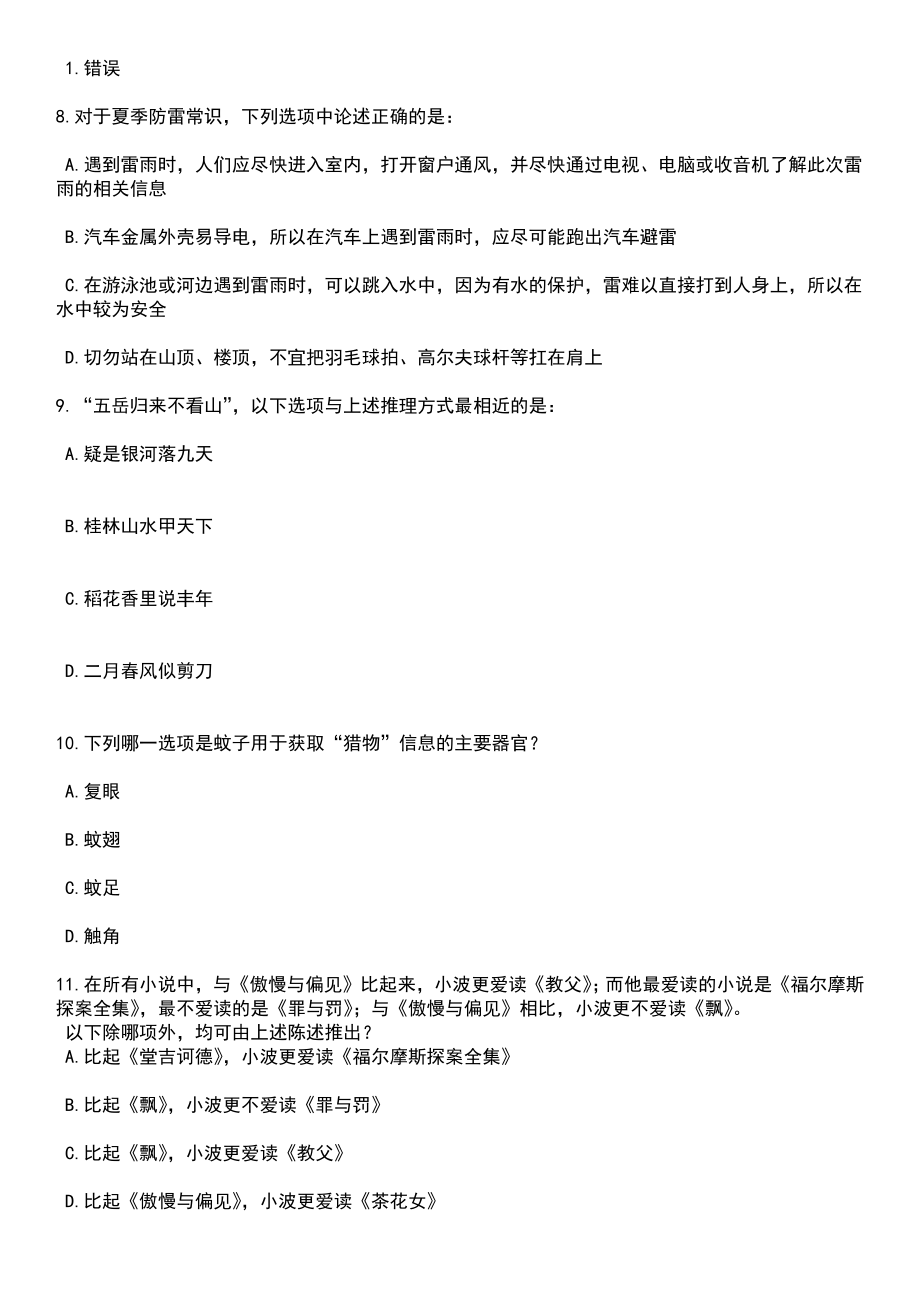 1.错误

8.对于夏季防雷常识，下列选项中论述正确的是：

A.遇到雷雨时，人们应尽快进入室内，打开窗户通风，并尽快通过电视、电脑或收音机了解此次雷雨的相关信息

B.汽车金属外壳易导电，所以在汽车上遇到雷雨时，应尽可能跑出汽车避雷

C.在游泳池或河边遇到雷雨时，可以跳入水中，因为有水的保护，雷难以直接打到人身上，所以在水中较为安全

D.切勿站在山顶、楼顶，不宜把羽毛球拍、高尔夫球杆等扛在肩上

9.“五岳归来不看山”，以下选项与上述推理方式最相近的是：

A.疑是银河落九天

B.桂林山水甲天下

C.稻花香里说丰年

D.二月春风似剪刀

10.下列哪一选项是蚊子用于获取“猎物”信息的主要器官？

A.复眼

B.蚊翅

C.蚊足

D.触角

11.在所有小说中，与《傲慢与偏见》比起来，小波更爱读《教父》；而他最爱读的小说是《福尔摩斯探案全集》，最不爱读的是《罪与罚》；与《傲慢与偏见》相比，小波更不爱读《飘》。
以下除哪项外，均可由上述陈述推出？
A.比起《堂吉诃德》，小波更爱读《福尔摩斯探案全集》

B.比起《飘》，小波更不爱读《罪与罚》

C.比起《飘》，小波更爱读《教父》

D.比起《傲慢与偏见》，小波更爱读《茶花女》